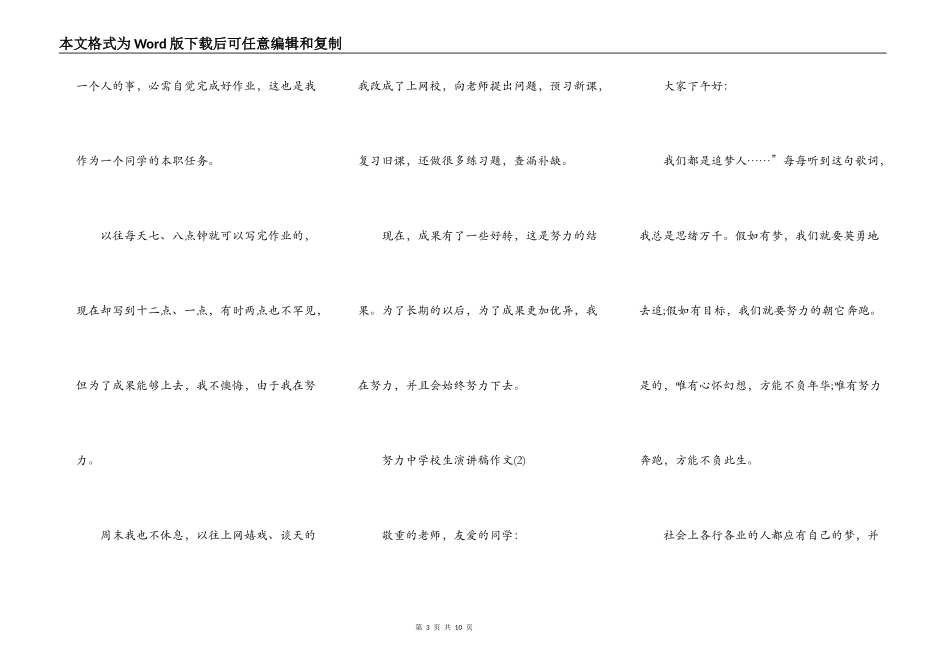 本文格式为Word版下载后可任意编辑和复制

一个人的事，必需自觉完成好作业，这也是我作为一个同学的本职任务。

以往每天七、八点钟就可以写完作业的，现在却写到十二点、一点，有时两点也不罕见，但为了成果能够上去，我不懊悔，由于我在努力。

周末我也不休息，以往上网嬉戏、谈天的我改成了上网校，向老师提出问题，预习新课，复习旧课，还做很多练习题，查漏补缺。

现在，成果有了一些好转，这是努力的结果。为了长期的以后，为了成果更加优异，我在努力，并且会始终努力下去。

努力中学校生演讲稿作文(2)

敬重的老师，友爱的同学：

大家下午好：

我们都是追梦人……”每每听到这句歌词，我总是思绪万千。假如有梦，我们就要英勇地去追;假如有目标，我们就要努力的朝它奔跑。是的，唯有心怀幻想，方能不负年华;唯有努力奔跑，方能不负此生。

社会上各行各业的人都应有自己的梦，并

第 3 页 共 10 页